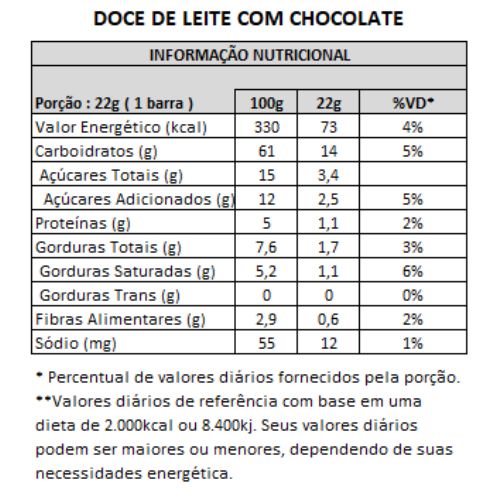 DOCE DE LEITE COM CHOCOLATE

INFORMAÇÃO NUTRICIONAL

| Porção : 22g ( 1 barra ) | 100g | 22g | %VD* |
|---|---|---|---|
| Valor Energético (kcal) | 330 | 73 | 4% |
| Carboidratos (g) | 61 | 14 | 5% |
| Açúcares Totais (g) | 15 | 3,4 | |
| Açúcares Adicionados (g) | 12 | 2,5 | 5% |
| Proteínas (g) | 5 | 1,1 | 2% |
| Gorduras Totais (g) | 7,6 | 1,7 | 3% |
| Gorduras Saturadas (g) | 5,2 | 1,1 | 6% |
| Gorduras Trans (g) | 0 | 0 | 0% |
| Fibras Alimentares (g) | 2,9 | 0,6 | 2% |
| Sódio (mg) | 55 | 12 | 1% |

* Percentual de valores diários fornecidos pela porção.
**Valores diários de referência com base em uma dieta de 2.000kcal ou 8.400kj. Seus valores diários podem ser maiores ou menores, dependendo de suas necessidades energética.